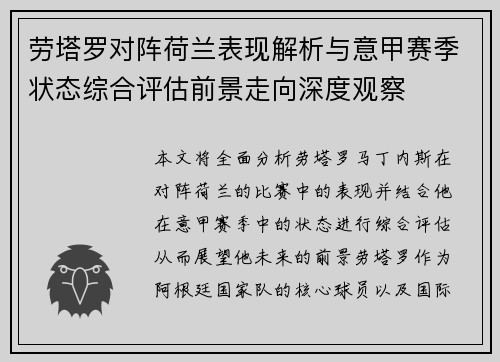 劳塔罗对阵荷兰表现解析与意甲赛季状态综合评估前景走向深度观察

本文将全面分析劳塔罗马丁内斯在对阵荷兰的比赛中的表现并结合他在意甲赛季中的状态进行综合评估从而展望他未来的前景劳塔罗作为阿根廷国家队的核心球员以及国际